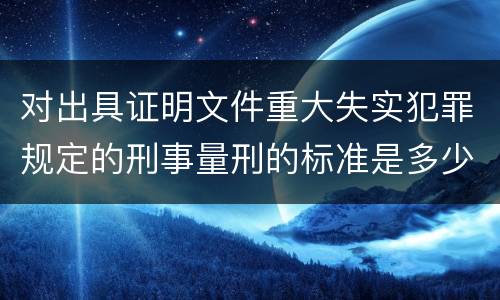 对出具证明文件重大失实犯罪规定的刑事量刑的标准是多少